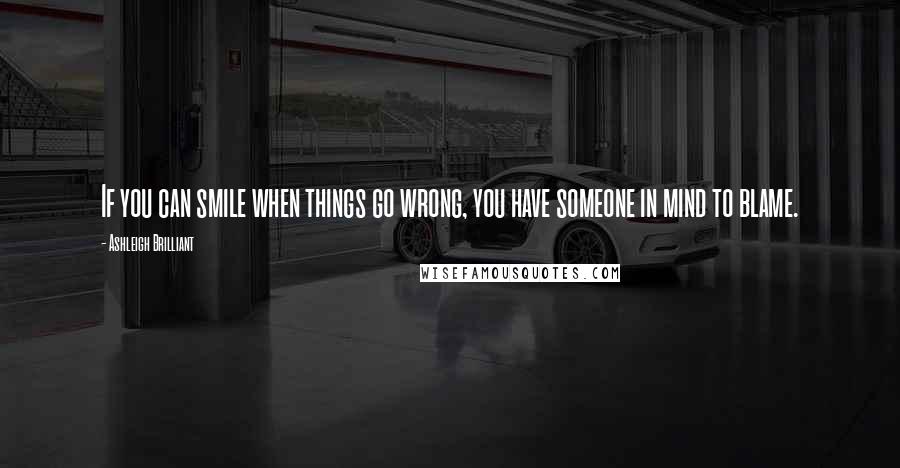 If you can smile when things go wrong, you have someone in mind to blame.

- Ashleigh Brilliant

WISEFAMOUSQUOTES.COM